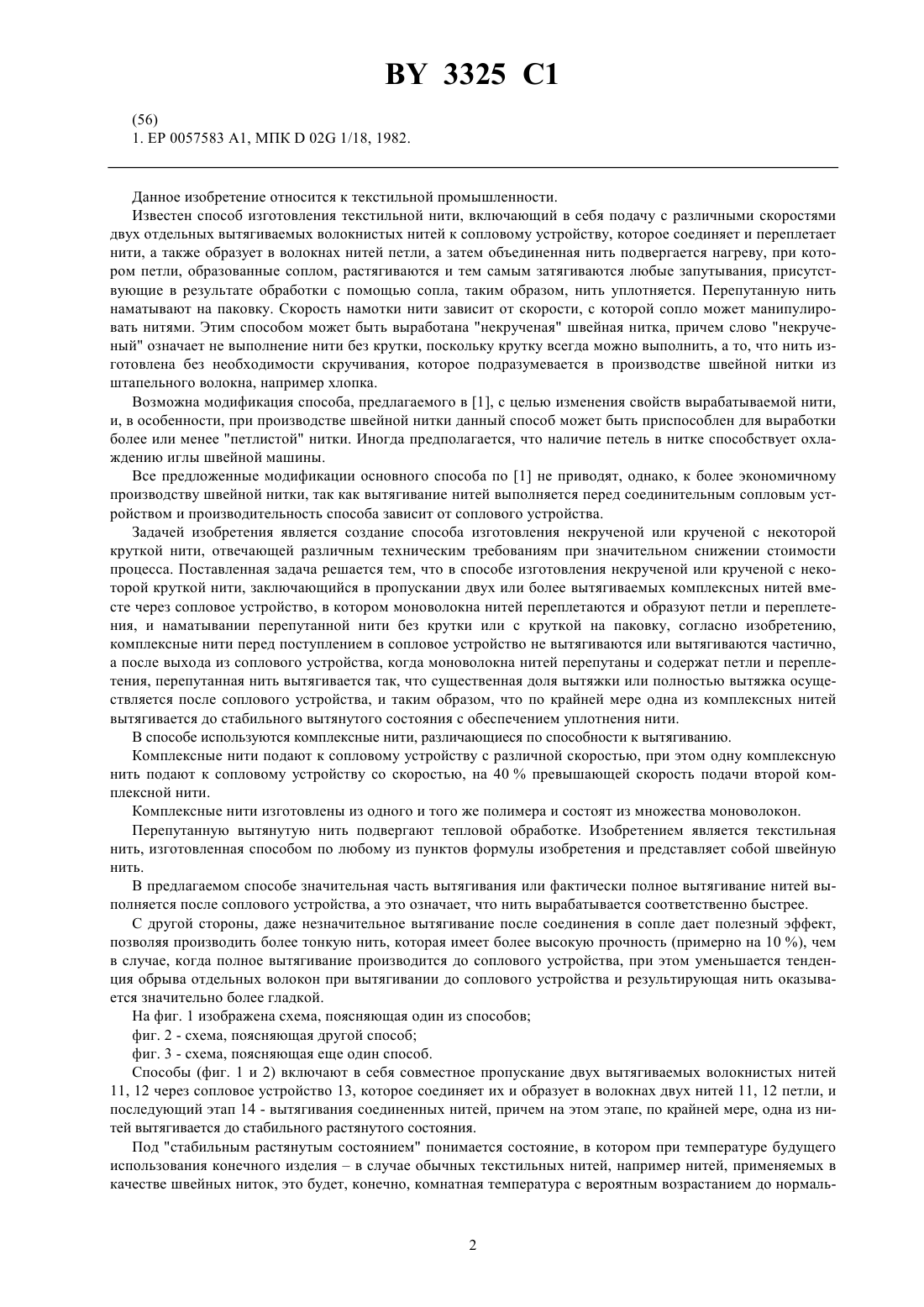 BY 3325 C1

(56)
1. EP 0057583 A1, МПК D 02G 1/18, 1982.

Данное изобретение относится к текстильной промышленности.

Известен способ изготовления текстильной нити, включающий в себя подачу с различными скоростями двух отдельных вытягиваемых волокнистых нитей к сопловому устройству, которое соединяет и переплетает нити, а также образует в волокнах нитей петли, а затем объединенная нить подвергается нагреву, при котором петли, образованные соплом, растягиваются и тем самым затягиваются любые запутывания, присутствующие в результате обработки с помощью сопла, таким образом, нить уплотняется. Перепутанную нить наматывают на паковку. Скорость намотки нити зависит от скорости, с которой сопло может манипулировать нитями. Этим способом может быть выработана "некрученая" швейная нитка, причем слово "некрученый" означает не выполнение нити без крутки, поскольку крутку всегда можно выполнить, а то, что нить изготовлена без необходимости скручивания, которое подразумевается в производстве швейной нитки из штапельного волокна, например хлопка.

Возможна модификация способа, предлагаемого в [1], с целью изменения свойств вырабатываемой нити, и, в особенности, при производстве швейной нитки данный способ может быть приспособлен для выработки более или менее "петлистой" нитки. Иногда предполагается, что наличие петель в нитке способствует охлаждению иглы швейной машины.

Все предложенные модификации основного способа по [1] не приводят, однако, к более экономичному производству швейной нитки, так как вытягивание нитей выполняется перед соединительным сопловым устройством и производительность способа зависит от соплового устройства.

Задачей изобретения является создание способа изготовления некрученой или крученой с некоторой круткой нити, отвечающей различным техническим требованиям при значительном снижении стоимости процесса. Поставленная задача решается тем, что в способе изготовления некрученой или крученой с некоторой круткой нити, заключающийся в пропускании двух или более вытягиваемых комплексных нитей вместе через сопловое устройство, в котором моноволокна нитей переплетаются и образуют петли и переплетения, и наматывании перепутанной нити без крутки или с круткой на паковку, согласно изобретению, комплексные нити перед поступлением в сопловое устройство не вытягиваются или вытягиваются частично, а после выхода из соплового устройства, когда моноволокна нитей перепутаны и содержат петли и переплетения, перепутанная нить вытягивается так, что существенная доля вытяжки или полностью вытяжка осуществляется после соплового устройства, и таким образом, что по крайней мере одна из комплексных нитей вытягивается до стабильного вытянутого состояния с обеспечением уплотнения нити.

В способе используются комплексные нити, различающиеся по способности к вытягиванию.

Комплексные нити подают к сопловому устройству с различной скоростью, при этом одну комплексную нить подают к сопловому устройству со скоростью, на 40 % превышающей скорость подачи второй комплексной нити.

Комплексные нити изготовлены из одного и того же полимера и состоят из множества моноволокон.

Перепутанную вытянутую нить подвергают тепловой обработке. Изобретением является текстильная нить, изготовленная способом по любому из пунктов формулы изобретения и представляет собой швейную нить.

В предлагаемом способе значительная часть вытягивания или фактически полное вытягивание нитей выполняется после соплового устройства, а это означает, что нить вырабатывается соответственно быстрее.

С другой стороны, даже незначительное вытягивание после соединения в сопле дает полезный эффект, позволяя производить более тонкую нить, которая имеет более высокую прочность (примерно на 10 %), чем в случае, когда полное вытягивание производится до соплового устройства, при этом уменьшается тенденция обрыва отдельных волокон при вытягивании до соплового устройства и результирующая нить оказывается значительно более гладкой.

На фиг. 1 изображена схема, поясняющая один из способов;

фиг. 2 - схема, поясняющая другой способ;

фиг. 3 - схема, поясняющая еще один способ.

Способы (фиг. 1 и 2) включают в себя совместное пропускание двух вытягиваемых волокнистых нитей 11, 12 через сопловое устройство 13, которое соединяет их и образует в волокнах двух нитей 11, 12 петли, и последующий этап 14 - вытягивания соединенных нитей, причем на этом этапе, по крайней мере, одна из нитей вытягивается до стабильного растянутого состояния.

Под "стабильным растянутым состоянием" понимается состояние, в котором при температуре будущего использования конечного изделия – в случае обычных текстильных нитей, например нитей, применяемых в качестве швейных ниток, это будет, конечно, комнатная температура с вероятным возрастанием до нормаль-

2